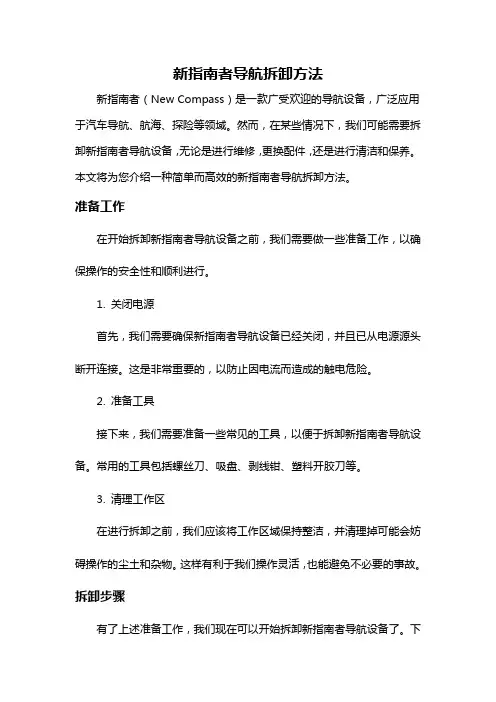 新指南者导航拆卸方法

新指南者（New Compass）是一款广受欢迎的导航设备，广泛应用于汽车导航、航海、探险等领域。然而，在某些情况下，我们可能需要拆卸新指南者导航设备，无论是进行维修，更换配件，还是进行清洁和保养。本文将为您介绍一种简单而高效的新指南者导航拆卸方法。

准备工作

在开始拆卸新指南者导航设备之前，我们需要做一些准备工作，以确保操作的安全性和顺利进行。

1. 关闭电源

首先，我们需要确保新指南者导航设备已经关闭，并且已从电源源头断开连接。这是非常重要的，以防止因电流而造成的触电危险。

2. 准备工具

接下来，我们需要准备一些常见的工具，以便于拆卸新指南者导航设备。常用的工具包括螺丝刀、吸盘、剥线钳、塑料开胶刀等。

3. 清理工作区

在进行拆卸之前，我们应该将工作区域保持整洁，并清理掉可能会妨碍操作的尘土和杂物。这样有利于我们操作灵活，也能避免不必要的事故。

拆卸步骤

有了上述准备工作，我们现在可以开始拆卸新指南者导航设备了。下